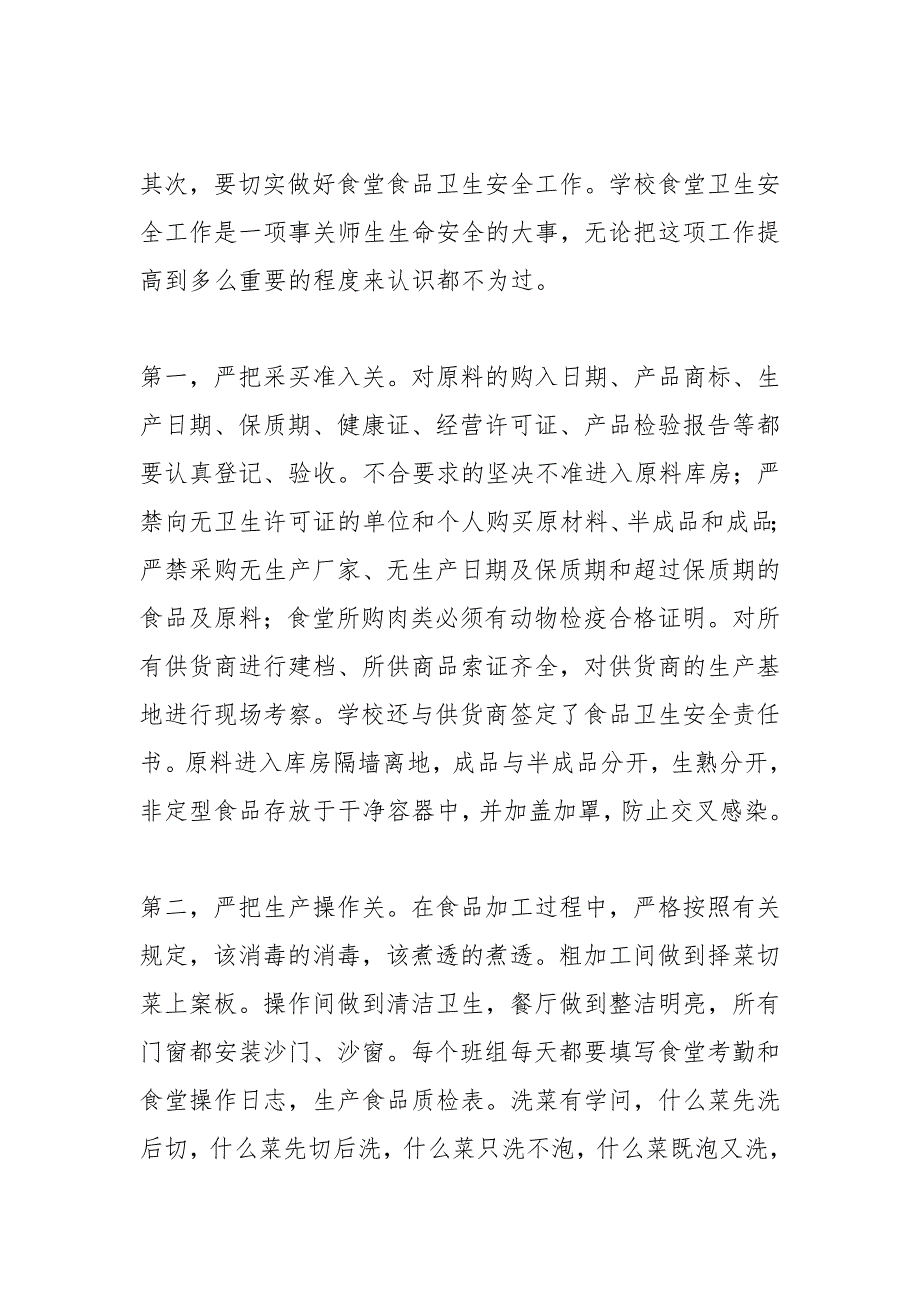 其次，要切实做好食堂食品卫生安全工作。学校食堂卫生安全工作是一项事关师生生命安全的大事，无论把这项工作提高到多么重要的程度来认识都不为过。

第一，严把采买准入关。对原料的购入日期、产品商标、生产日期、保质期、健康证、经营许可证、产品检验报告等都要认真登记、验收。不合要求的坚决不准进入原料库房；严禁向无卫生许可证的单位和个人购买原材料、半成品和成品；严禁采购无生产厂家、无生产日期及保质期和超过保质期的食品及原料；食堂所购肉类必须有动物检疫合格证明。对所有供货商进行建档、所供商品索证齐全，对供货商的生产基地进行现场考察。学校还与供货商签定了食品卫生安全责任书。原料进入库房隔墙离地，成品与半成品分开，生熟分开，非定型食品存放于干净容器中，并加盖加罩，防止交叉感染。

第二，严把生产操作关。在食品加工过程中，严格按照有关规定，该消毒的消毒，该煮透的煮透。粗加工间做到择菜切菜上案板。操作间做到清洁卫生，餐厅做到整洁明亮，所有门窗都安装沙门、沙窗。每个班组每天都要填写食堂考勤和食堂操作日志，生产食品质检表。洗菜有学问，什么菜先洗后切，什么菜先切后洗，什么菜只洗不泡，什么菜既泡又洗，